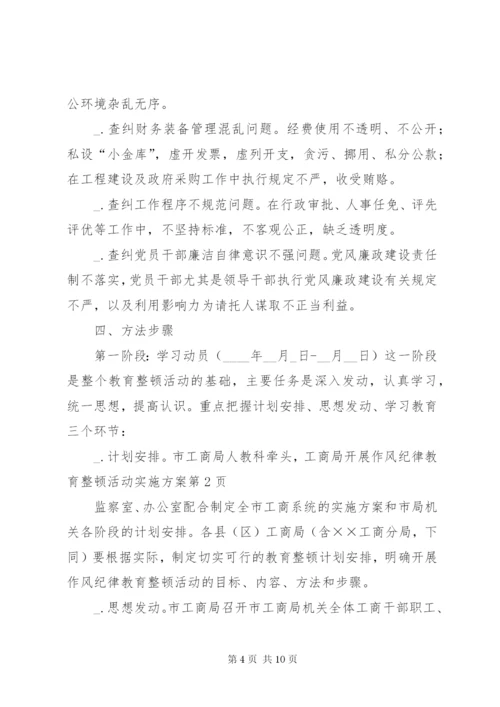 公环境杂乱无序。

_.查纠财务装备管理混乱问题。经费使用不透明、不公开；私设“小金库”，虚开发票，虚列开支，贪污、挪用、私分公款；在工程建设及政府采购工作中执行规定不严，收受贿赂。

_.查纠工作程序不规范问题。在行政审批、人事任免、评先评优等工作中，不坚持标准，不客观公正，缺乏透明度。

_.查纠党员干部廉洁自律意识不强问题。党风廉政建设责任制不落实，党员干部尤其是领导干部执行党风廉政建设有关规定不严，以及利用影响力为请托人谋取不正当利益。

四、方法步骤

第一阶段：学习动员（____年__月_日-__月__日）这一阶段是整个教育整顿活动的基础，主要任务是深入发动，认真学习，统一思想，提高认识。重点把握计划安排、思想发动、学习教育三个环节：

_.计划安排。市工商局人教科牵头，工商局开展作风纪律教育整顿活动实施方案第2页

监察室、办公室配合制定全市工商系统的实施方案和市局机关各阶段的计划安排。各县（区）工商局（含××工商分局，下同）要根据实际，制定切实可行的教育整顿计划安排，明确开展作风纪律教育整顿活动的目标、内容、方法和步骤。

_.思想发动。市工商局召开市工商局机关全体工商干部职工、

第4页 共10页